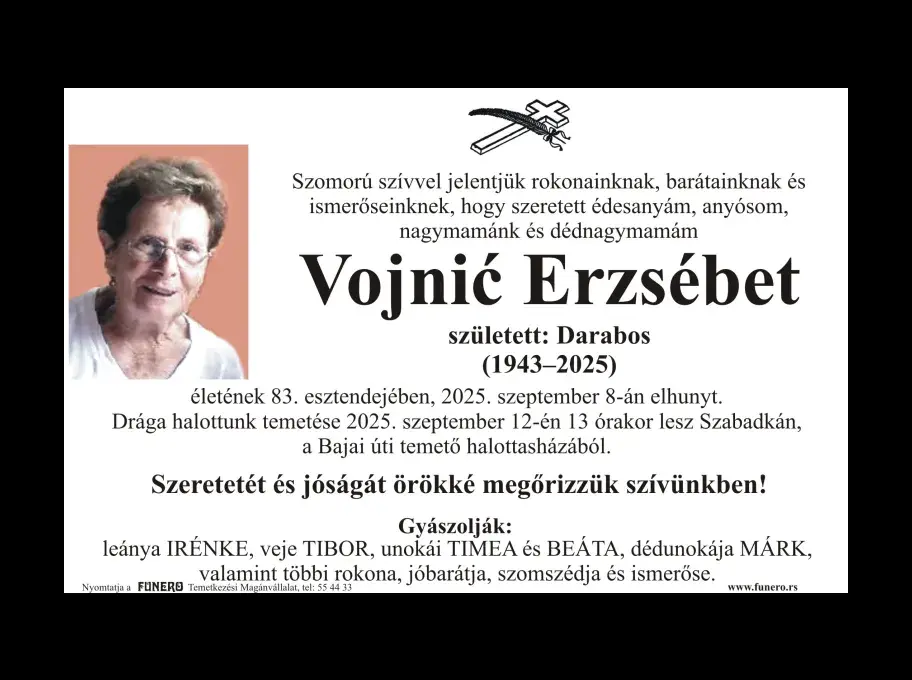 Szomorú szívvel jelentjük rokonainknak, barátainknak és ismerőseinknek, hogy szeretett édesanyám, anyósom, nagymamánk és dédnagymamám

Vojnić Erzsébet

született: Darabos
(1943–2025)

életének 83. esztendejében, 2025. szeptember 8-án elhunyt. Drága halottunk temetése 2025. szeptember 12-én 13 órakor lesz Szabadkán, a Bajai úti temető halottasházából.

Szeretetét és jóságát örökké megőrizzük szívünkben!

Gyászolják:
leánya IRÉNKE, veje TIBOR, unokái TIMEA és BEÁTA, dédunokája MÁRK, valamint többi rokona, jóbarátja, szomszédja és ismerőse.

Nyomtatja a FUNERO Temetkezési Magánvállalat, tel: 55 44 33

www.funero.rs